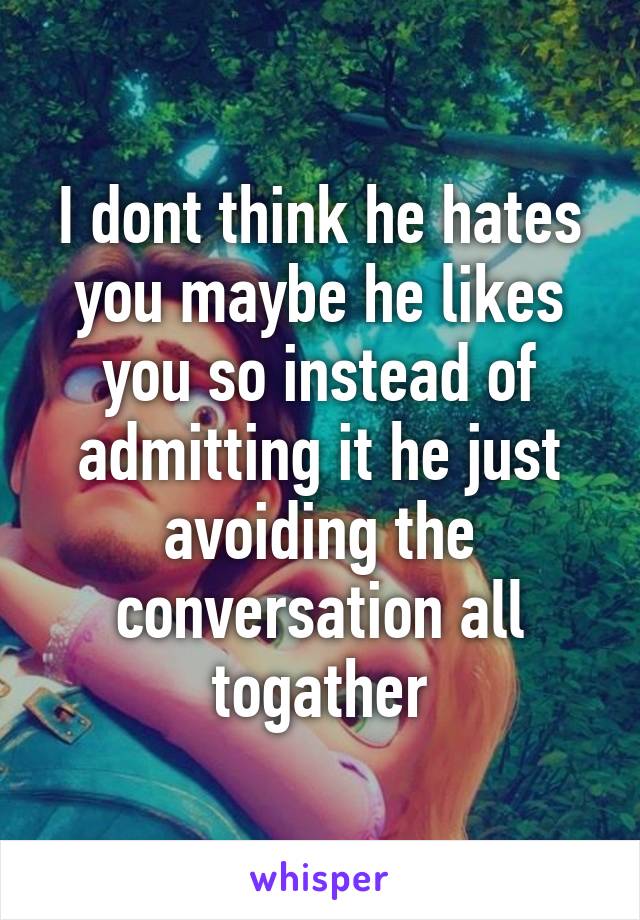 I dont think he hates you maybe he likes you so instead of admitting it he just avoiding the conversation all togather

whisper